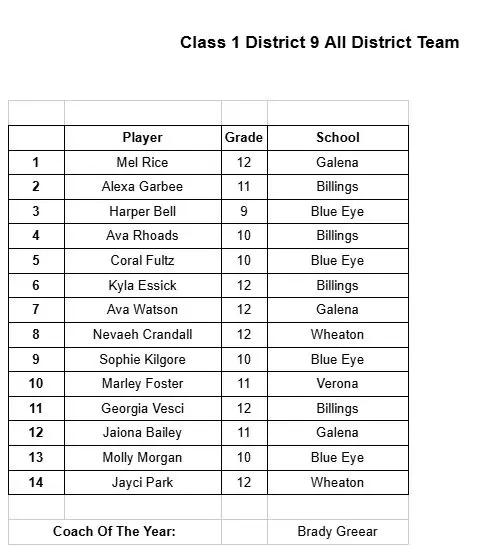 Class 1 District 9 All District Team

| | Player | Grade | School |
|---|---|---|---|
| 1 | Mel Rice | 12 | Galena |
| 2 | Alexa Garbee | 11 | Billings |
| 3 | Harper Bell | 9 | Blue Eye |
| 4 | Ava Rhoads | 10 | Billings |
| 5 | Coral Fultz | 10 | Blue Eye |
| 6 | Kyla Essick | 12 | Billings |
| 7 | Ava Watson | 12 | Galena |
| 8 | Nevaeh Crandall | 12 | Wheaton |
| 9 | Sophie Kilgore | 10 | Blue Eye |
| 10 | Marley Foster | 11 | Verona |
| 11 | Georgia Vesci | 12 | Billings |
| 12 | Jaiona Bailey | 11 | Galena |
| 13 | Molly Morgan | 10 | Blue Eye |
| 14 | Jayci Park | 12 | Wheaton |

Coach Of The Year: Brady Greear